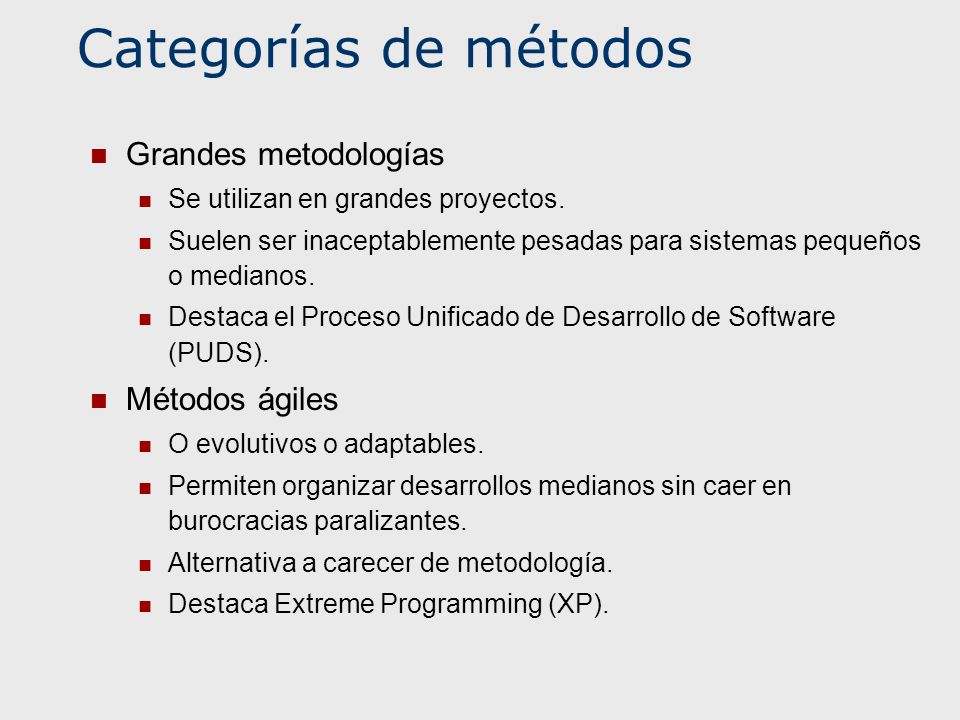 Categorías de métodos

- Grandes metodologías
  - Se utilizan en grandes proyectos.
  - Suelen ser inaceptablemente pesadas para sistemas pequeños o medianos.
  - Destaca el Proceso Unificado de Desarrollo de Software (PUDS).
- Métodos ágiles
  - O evolutivos o adaptables.
  - Permiten organizar desarrollos medianos sin caer en burocracias paralizantes.
  - Alternativa a carecer de metodología.
  - Destaca Extreme Programming (XP).